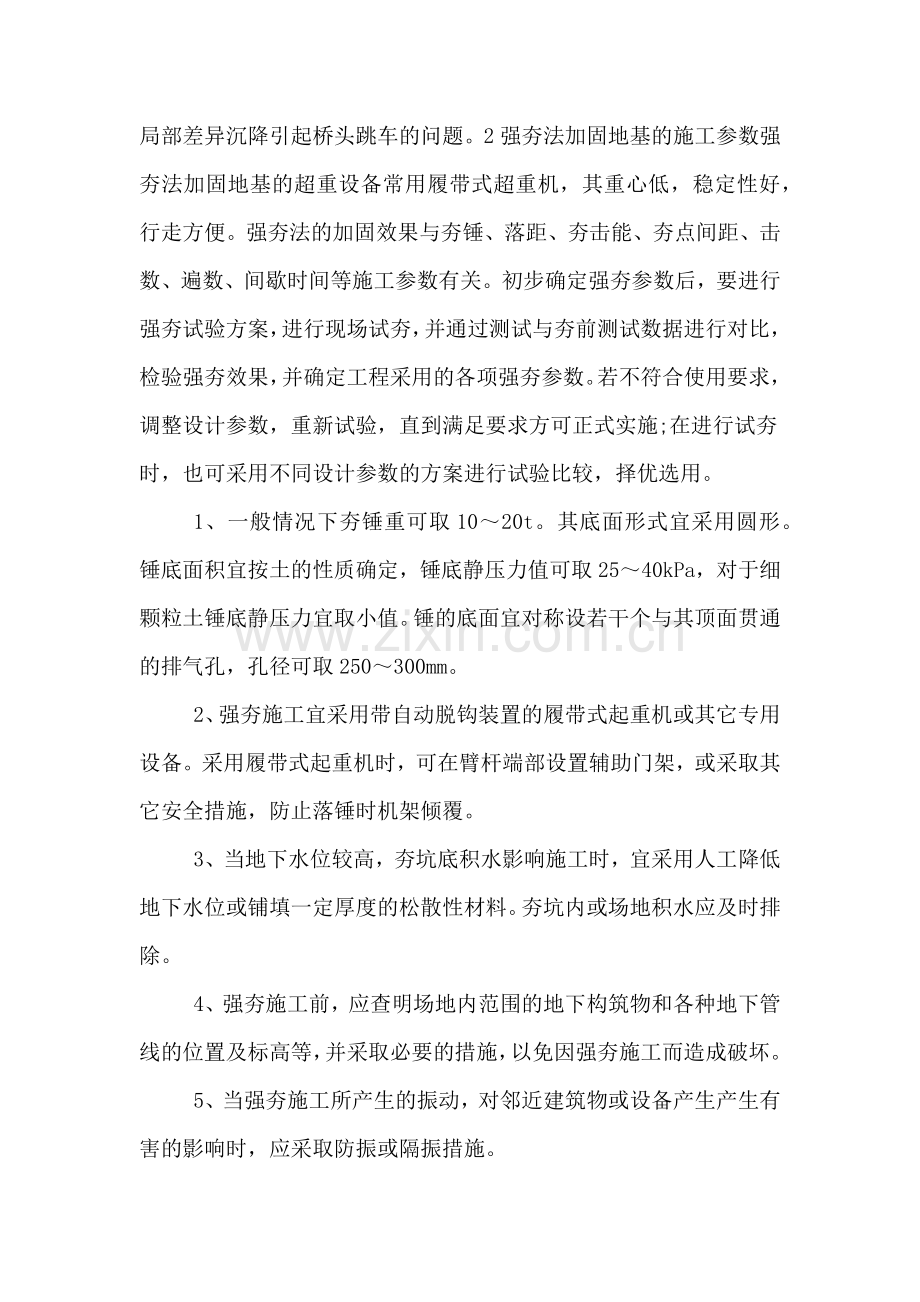 局部差异沉降引起桥头跳车的问题。2强夯法加固地基的施工参数强夯法加固地基的超重设备常用履带式超重机，其重心低，稳定性好，行走方便。强夯法的加固效果与夯锤、落距、夯击能、夯点间距、击数、遍数、间歇时间等施工参数有关。初步确定强夯参数后，要进行强夯试验方案，进行现场试夯，并通过测试与夯前测试数据进行对比，检验强夯效果，并确定工程采用的各项强夯参数。若不符合使用要求，调整设计参数，重新试验，直到满足要求方可正式实施;在进行试夯时，也可采用不同设计参数的方案进行试验比较，择优选用。

1、一般情况下夯锤重可取10～20t。其底面形式宜采用圆形。锤底面积宜按土的性质确定，锤底静压力值可取25～40kPa，对于细颗粒土锤底静压力宜取小值。锤的底面宜对称设若干个与其顶面贯通的排气孔，孔径可取250～300mm。

2、强夯施工宜采用带自动脱钩装置的履带式起重机或其它专用设备。采用履带式起重机时，可在臂杆端部设置辅助门架，或采取其它安全措施，防止落锤时机架倾覆。

3、当地下水位较高，夯坑底积水影响施工时，宜采用人工降低地下水位或铺填一定厚度的松散性材料。夯坑内或场地积水应及时排除。

4、强夯施工前，应查明场地内范围的地下构筑物和各种地下管线的位置及标高等，并采取必要的措施，以免因强夯施工而造成破坏。

5、当强夯施工所产生的振动，对邻近建筑物或设备产生产生有害的影响时，应采取防振或隔振措施。

www.zixin.com.cn